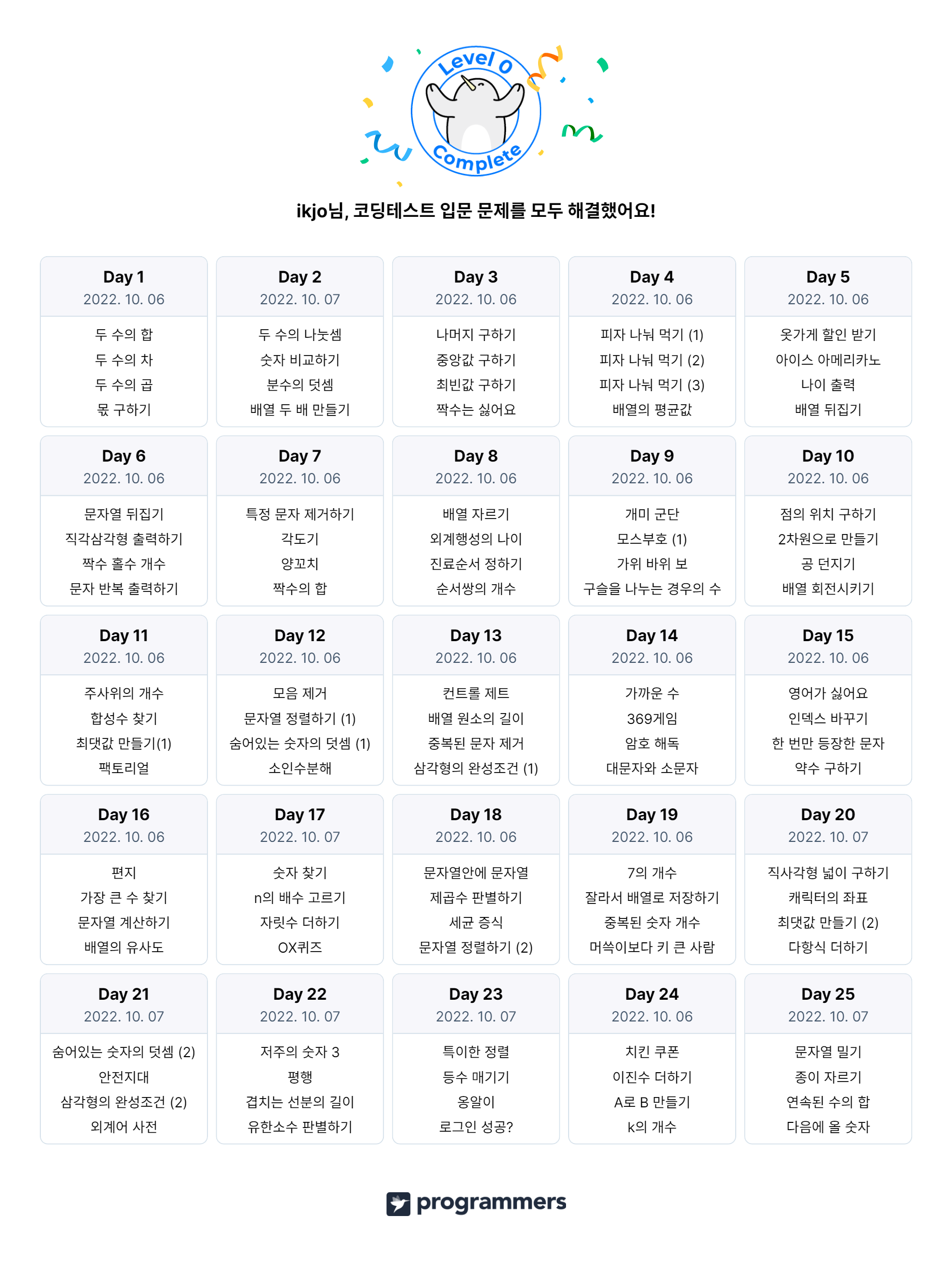 Level 0

Complete

ikjo님, 코딩테스트 입문 문제를 모두 해결했어요!

Day 1
2022. 10. 06
두 수의 합
두 수의 차
두 수의 곱
몫 구하기

Day 2
2022. 10. 07
두 수의 나눗셈
숫자 비교하기
분수의 덧셈
배열 두 배 만들기

Day 3
2022. 10. 06
나머지 구하기
중앙값 구하기
최빈값 구하기
짝수는 싫어요

Day 4
2022. 10. 06
피자 나눠 먹기 (1)
피자 나눠 먹기 (2)
피자 나눠 먹기 (3)
배열의 평균값

Day 5
2022. 10. 06
옷가게 할인 받기
아이스 아메리카노
나이 출력
배열 뒤집기

Day 6
2022. 10. 06
문자열 뒤집기
직각삼각형 출력하기
짝수 홀수 개수
문자 반복 출력하기

Day 7
2022. 10. 06
특정 문자 제거하기
각도기
양꼬치
짝수의 합

Day 8
2022. 10. 06
배열 자르기
외계행성의 나이
진료순서 정하기
순서쌍의 개수

Day 9
2022. 10. 06
개미 군단
모스부호 (1)
가위 바위 보
구슬을 나누는 경우의 수

Day 10
2022. 10. 06
점의 위치 구하기
2차원으로 만들기
공 던지기
배열 회전시키기

Day 11
2022. 10. 06
주사위의 개수
합성수 찾기
최댓값 만들기(1)
팩토리얼

Day 12
2022. 10. 06
모음 제거
문자열 정렬하기 (1)
숨어있는 숫자의 덧셈 (1)
소인수분해

Day 13
2022. 10. 06
컨트롤 제트
배열 원소의 길이
중복된 문자 제거
삼각형의 완성조건 (1)

Day 14
2022. 10. 06
가까운 수
369게임
암호 해독
대문자와 소문자

Day 15
2022. 10. 06
영어가 싫어요
인덱스 바꾸기
한 번만 등장한 문자
약수 구하기

Day 16
2022. 10. 06
편지
가장 큰 수 찾기
문자열 계산하기
배열의 유사도

Day 17
2022. 10. 07
숫자 찾기
n의 배수 고르기
자릿수 더하기
OX퀴즈

Day 18
2022. 10. 06
문자열안에 문자열
제곱수 판별하기
세균 증식
문자열 정렬하기 (2)

Day 19
2022. 10. 06
7의 개수
잘라서 배열로 저장하기
중복된 숫자 개수
머쓱이보다 키 큰 사람

Day 20
2022. 10. 07
직사각형 넓이 구하기
캐릭터의 좌표
최댓값 만들기 (2)
다항식 더하기

Day 21
2022. 10. 07
숨어있는 숫자의 덧셈 (2)
안전지대
삼각형의 완성조건 (2)
외계어 사전

Day 22
2022. 10. 07
저주의 숫자 3
평행
겹치는 선분의 길이
유한소수 판별하기

Day 23
2022. 10. 07
특이한 정렬
등수 매기기
옹알이
로그인 성공?

Day 24
2022. 10. 06
치킨 쿠폰
이진수 더하기
A로 B 만들기
k의 개수

Day 25
2022. 10. 07
문자열 밀기
종이 자르기
연속된 수의 합
다음에 올 숫자

programmers